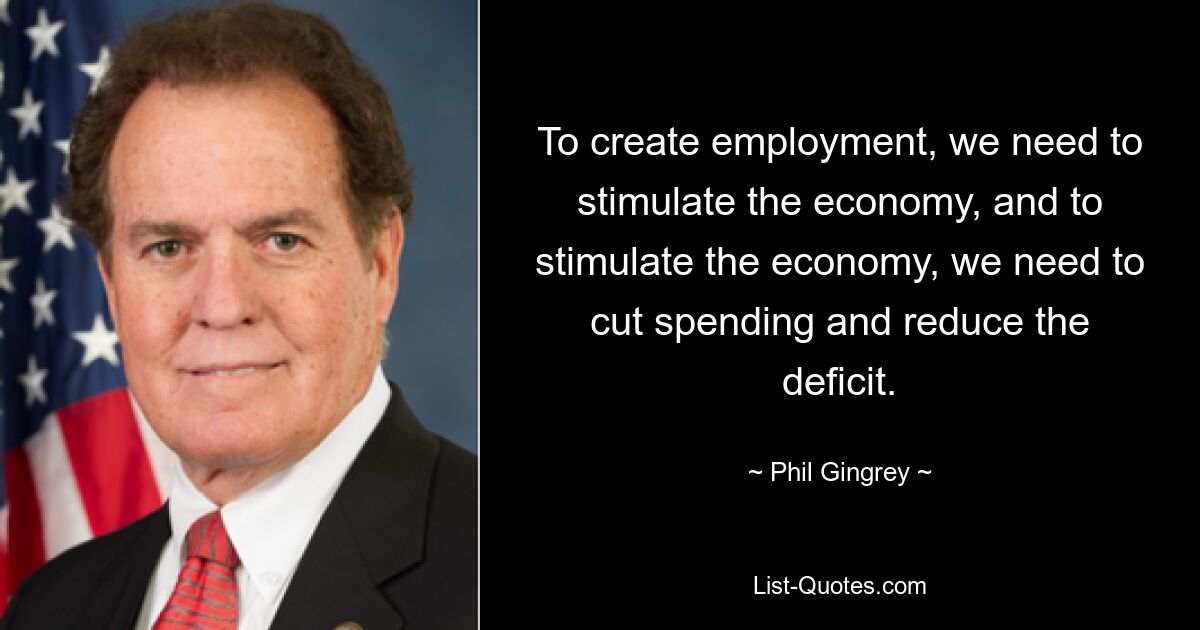 To create employment, we need to stimulate the economy, and to stimulate the economy, we need to cut spending and reduce the deficit.

~ Phil Gingrey ~

List-Quotes.com